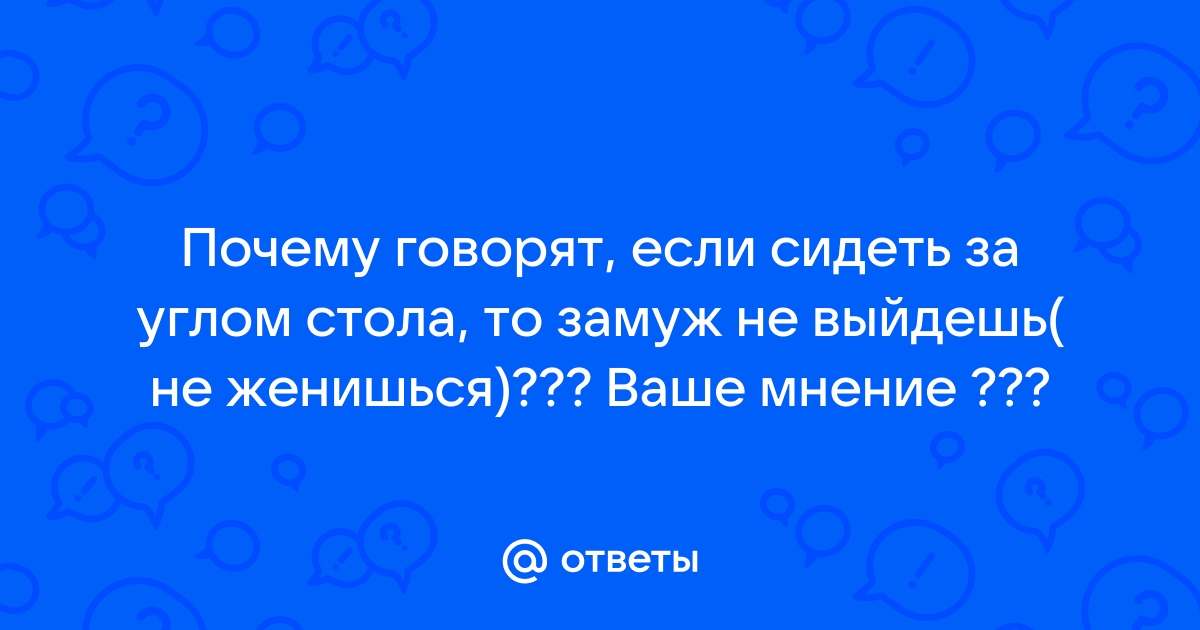 Почему говорят, если сидеть за углом стола, то замуж не выйдешь( не женишься)??? Ваше мнение ???

@ ответы